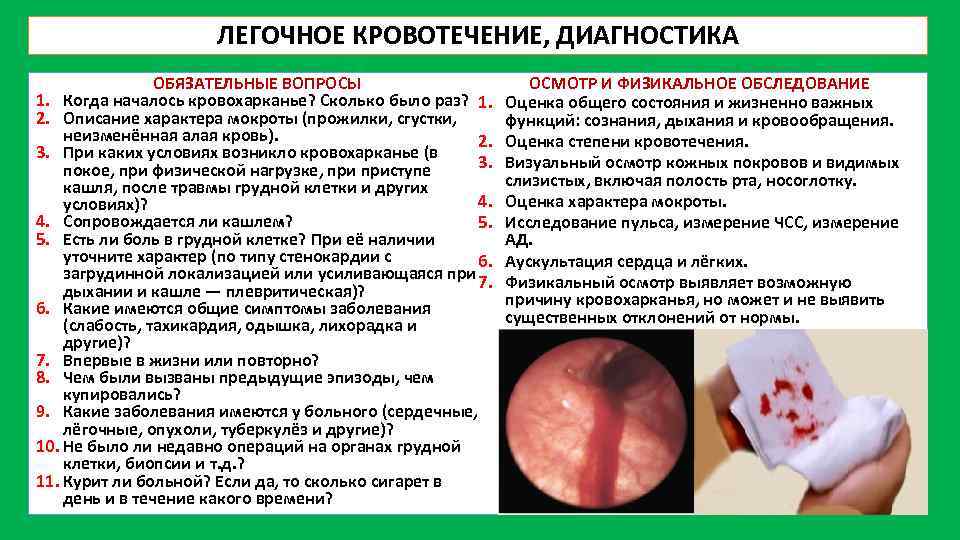 ЛЕГОЧНОЕ КРОВОТЕЧЕНИЕ, ДИАГНОСТИКА

ОБЯЗАТЕЛЬНЫЕ ВОПРОСЫ
1. Когда началось кровохарканье? Сколько было раз?
2. Описание характера мокроты (прожилки, сгустки, неизменённая алая кровь).
3. При каких условиях возникло кровохарканье (в покое, при физической нагрузке, при приступе кашля, после травмы грудной клетки и других условиях)?
4. Сопровождается ли кашлем?
5. Есть ли боль в грудной клетке? При её наличии уточните характер (по типу стенокардии с загрудинной локализацией или усиливающаяся при дыхании и кашле — плевритическая)?
6. Какие имеются общие симптомы заболевания (слабость, тахикардия, одышка, лихорадка и другие)?
7. Впервые в жизни или повторно?
8. Чем были вызваны предыдущие эпизоды, чем купировались?
9. Какие заболевания имеются у больного (сердечные, лёгочные, опухоли, туберкулёз и другие)?
10. Не было ли недавно операций на органах грудной клетки, биопсии и т.д.?
11. Курит ли больной? Если да, то сколько сигарет в день и в течение какого времени?

ОСМОТР И ФИЗИКАЛЬНОЕ ОБСЛЕДОВАНИЕ
1. Оценка общего состояния и жизненно важных функций: сознания, дыхания и кровообращения.
2. Оценка степени кровотечения.
3. Визуальный осмотр кожных покровов и видимых слизистых, включая полость рта, носоглотку.
4. Оценка характера мокроты.
5. Исследование пульса, измерение ЧСС, измерение АД.
6. Аускультация сердца и лёгких.
7. Физикальный осмотр выявляет возможную причину кровохарканья, но может и не выявить существенных отклонений от нормы.